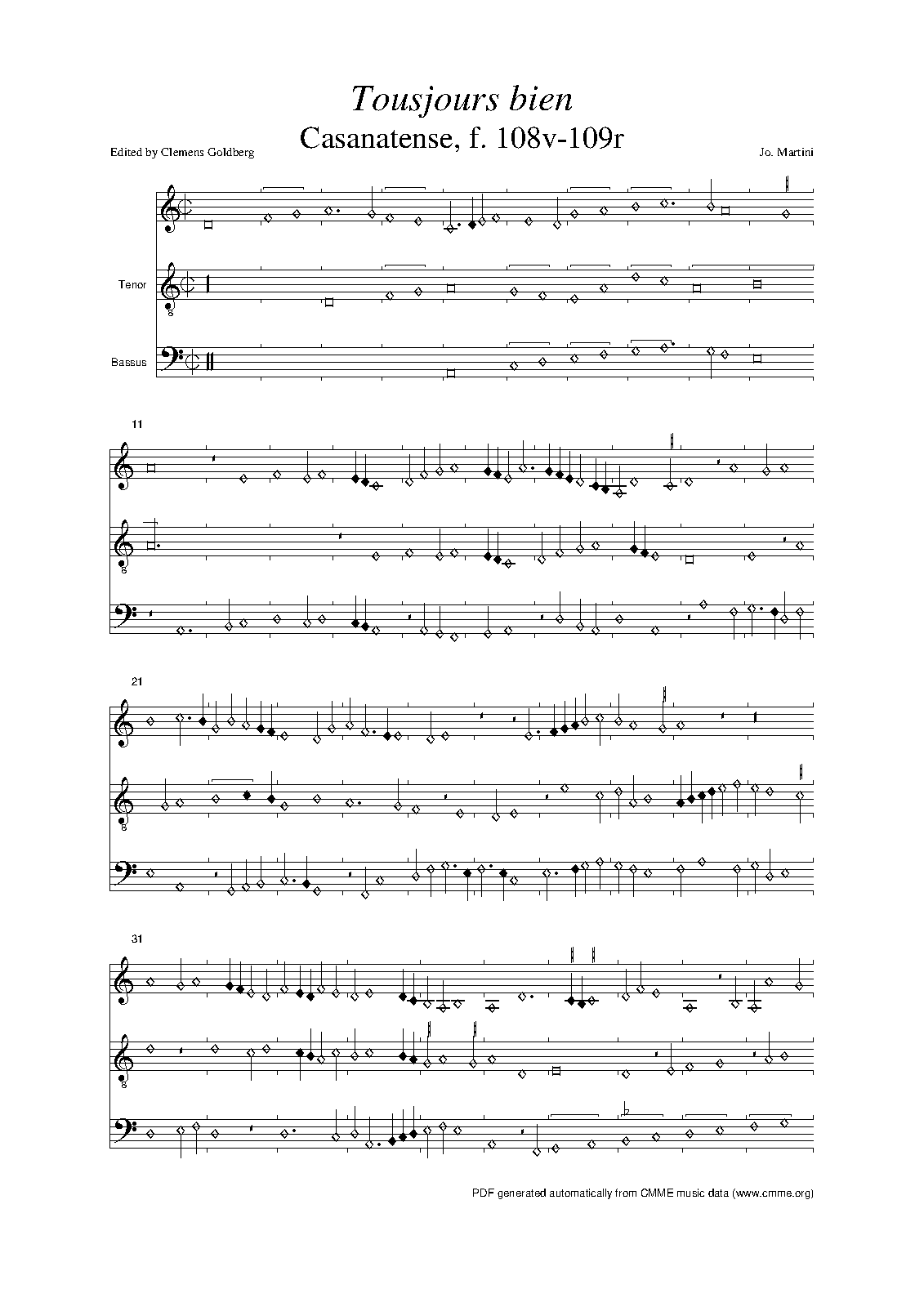 Tousjours bien

Casanatense, f. 108v-109r

Edited by Clemens Goldberg

Jo. Martini

Tenor

8

Bassus

11

8

21

8

31

8

PDF generated automatically from CMME music data (www.cmme.org)